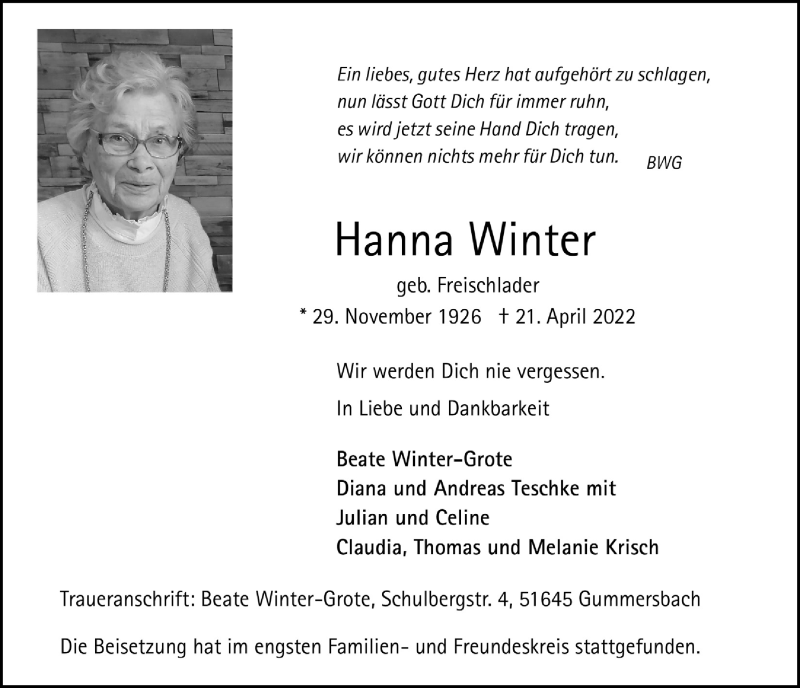 Ein liebes, gutes Herz hat aufgehört zu schlagen,
nun lässt Gott Dich für immer ruhn,
es wird jetzt seine Hand Dich tragen,
wir können nichts mehr für Dich tun. BWG

Hanna Winter

geb. Freischlader

* 29. November 1926 † 21. April 2022

Wir werden Dich nie vergessen.

In Liebe und Dankbarkeit

Beate Winter-Grote
Diana und Andreas Teschke mit
Julian und Celine
Claudia, Thomas und Melanie Krisch

Traueranschrift: Beate Winter-Grote, Schulbergstr. 4, 51645 Gummersbach

Die Beisetzung hat im engsten Familien- und Freundeskreis stattgefunden.